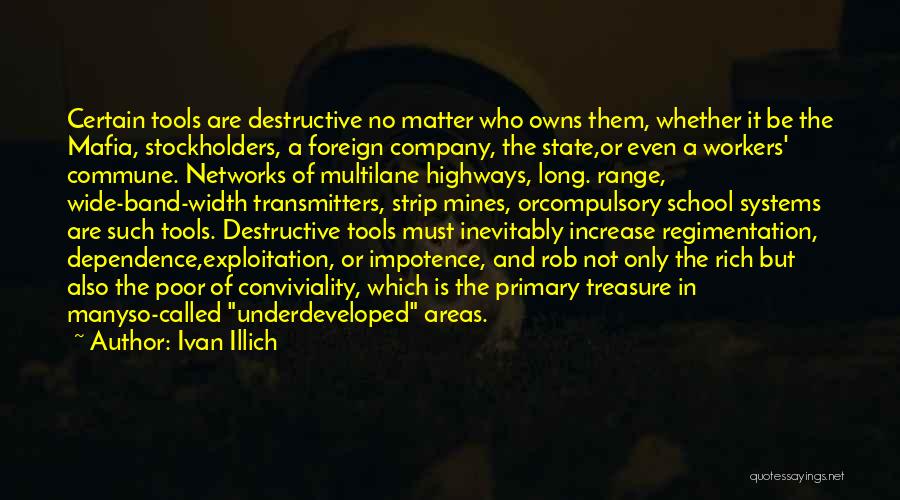 Certain tools are destructive no matter who owns them, whether it be the Mafia, stockholders, a foreign company, the state,or even a workers' commune. Networks of multilane highways, long. range, wide-band-width transmitters, strip mines, orcompulsory school systems are such tools. Destructive tools must inevitably increase regimentation, dependence,exploitation, or impotence, and rob not only the rich but also the poor of conviviality, which is the primary treasure in manyso-called "underdeveloped" areas.
~ Author: Ivan Illich

quotessayings.net